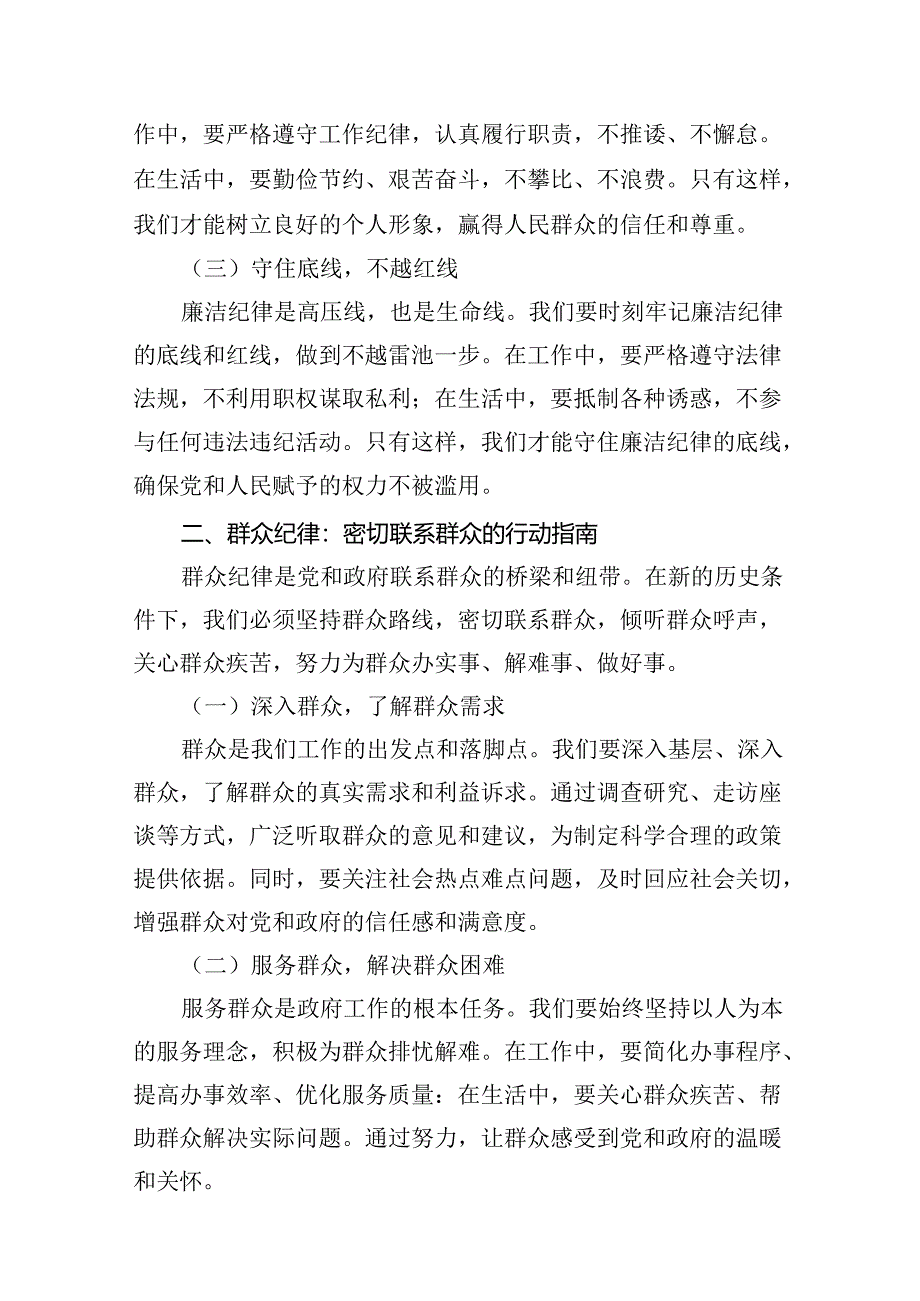 作中，要严格遵守工作纪律，认真履行职责，不推诿、不懈怠。在生活中，要勤俭节约、艰苦奋斗，不攀比、不浪费。只有这样，我们才能树立良好的个人形象，赢得人民群众的信任和尊重。

（三）守住底线，不越红线

廉洁纪律是高压线，也是生命线。我们要时刻牢记廉洁纪律的底线和红线，做到不越雷池一步。在工作中，要严格遵守法律法规，不利用职权谋取私利；在生活中，要抵制各种诱惑，不参与任何违法违纪活动。只有这样，我们才能守住廉洁纪律的底线，确保党和人民赋予的权力不被滥用。

二、群众纪律：密切联系群众的行动指南

群众纪律是党和政府联系群众的桥梁和纽带。在新的历史条件下，我们必须坚持群众路线，密切联系群众，倾听群众呼声，关心群众疾苦，努力为群众办实事、解难事、做好事。

（一）深入群众，了解群众需求

群众是我们工作的出发点和落脚点。我们要深入基层、深入群众，了解群众的真实需求和利益诉求。通过调查研究、走访座谈等方式，广泛听取群众的意见和建议，为制定科学合理的政策提供依据。同时，要关注社会热点难点问题，及时回应社会关切，增强群众对党和政府的信任感和满意度。

（二）服务群众，解决群众困难

服务群众是政府工作的根本任务。我们要始终坚持以人为本的服务理念，积极为群众排忧解难。在工作中，要简化办事程序、提高办事效率、优化服务质量：在生活中，要关心群众疾苦、帮助群众解决实际问题。通过努力，让群众感受到党和政府的温暖和关怀。